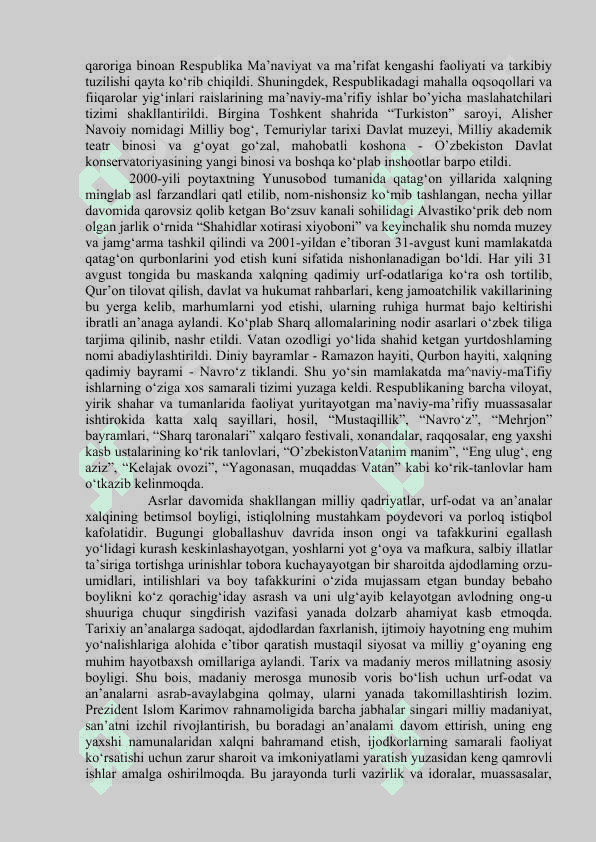 qaroriga binoan Respublika Ma’naviyat va ma’rifat kengashi faoliyati va tarkibiy tuzilishi qayta ko‘rib chiqildi. Shuningdek, Respublikadagi mahalla oqsoqollari va fiiqarolar yig‘inlari raislarining ma’naviy-ma’rifiy ishlar bo’yicha maslahatchilari tizimi shakllantirildi. Birgina Toshkent shahrida “Turkiston” saroyi, Alisher Navoiy nomidagi Milliy bog‘, Temuriylar tarixi Davlat muzeyi, Milliy akademik teatr binosi va g‘oyat go‘zal, mahobatli koshona - O’zbekiston Davlat konservatoriyasining yangi binosi va boshqa ko‘plab inshootlar barpo etildi.

2000-yili poytaxtning Yunusobod tumanida qatag‘on yillarida xalqning minglab asl farzandlari qatl etilib, nom-nishonsiz ko‘mib tashlangan, necha yillar davomida qarovsiz qolib ketgan Bo‘zsuv kanali sohilidagi Alvastiko‘prik deb nom olgan jarlik o‘rnida “Shahidlar xotirasi xiyoboni” va keyinchalik shu nomda muzey va jamg‘arma tashkil qilindi va 2001-yildan e’tiboran 31-avgust kuni mamlakatda qatag‘on qurbonlarini yod etish kuni sifatida nishonlanadigan bo‘ldi. Har yili 31 avgust tongida bu maskanda xalqning qadimiy urf-odatlariga ko‘ra osh tortilib, Qur’on tilovat qilish, davlat va hukumat rahbarlari, keng jamoatchilik vakillarining bu yerga kelib, marhumlarni yod etishi, ularning ruhiga hurmat bajo keltirishi ibratli an’anaga aylandi. Ko‘plab Sharq allomalarining nodir asarlari o‘zbek tiliga tarjima qilinib, nashr etildi. Vatan ozodligi yo‘lida shahid ketgan yurtdoshlaming nomi abadiylashtirildi. Diniy bayramlar - Ramazon hayiti, Qurbon hayiti, xalqning qadimiy bayrami - Navro‘z tiklandi. Shu yo‘sin mamlakatda ma^naviy-maTifiy ishlarning o‘ziga xos samarali tizimi yuzaga keldi. Respublikaning barcha viloyat, yirik shahar va tumanlarida faoliyat yuritayotgan ma’naviy-ma’rifiy muassasalar ishtirokida katta xalq sayillari, hosil, “Mustaqillik”, “Navro‘z”, “Mehrjon” bayramlari, “Sharq taronalari” xalqaro festivali, xonandalar, raqqosalar, eng yaxshi kasb ustalarining ko‘rik tanlovlari, “O’zbekistonVatanim manim”, “Eng ulug‘, eng aziz”, “Kelajak ovozi”, “Yagonasan, muqaddas Vatan” kabi ko‘rik-tanlovlar ham o‘tkazib kelinmoqda.

Asrlar davomida shakllangan milliy qadriyatlar, urf-odat va an’analar xalqining betimsol boyligi, istiqlolning mustahkam poydevori va porloq istiqbol kafolatidir. Bugungi globallashuv davrida inson ongi va tafakkurini egallash yo‘lidagi kurash keskinlashayotgan, yoshlarni yot g‘oya va mafkura, salbiy illatlar ta’siriga tortishga urinishlar tobora kuchayayotgan bir sharoitda ajdodlaming orzu-umidlari, intilishlari va boy tafakkurini o‘zida mujassam etgan bunday bebaho boylikni ko‘z qorachig‘iday asrash va uni ulg‘ayib kelayotgan avlodning ong-u shuuriga chuqur singdirish vazifasi yanada dolzarb ahamiyat kasb etmoqda. Tarixiy an’analarga sadoqat, ajdodlardan faxrlanish, ijtimoiy hayotning eng muhim yo‘nalishlariga alohida e’tibor qaratish mustaqil siyosat va milliy g‘oyaning eng muhim hayotbaxsh omillariga aylandi. Tarix va madaniy meros millatning asosiy boyligi. Shu bois, madaniy merosga munosib voris bo‘lish uchun urf-odat va an’analarni asrab-avaylabgina qolmay, ularni yanada takomillashtirish lozim. Prezident Islom Karimov rahnamoligida barcha jabhalar singari milliy madaniyat, san’atni izchil rivojlantirish, bu boradagi an’analami davom ettirish, uning eng yaxshi namunalaridan xalqni bahramand etish, ijodkorlarning samarali faoliyat ko‘rsatishi uchun zarur sharoit va imkoniyatlami yaratish yuzasidan keng qamrovli ishlar amalga oshirilmoqda. Bu jarayonda turli vazirlik va idoralar, muassasalar,